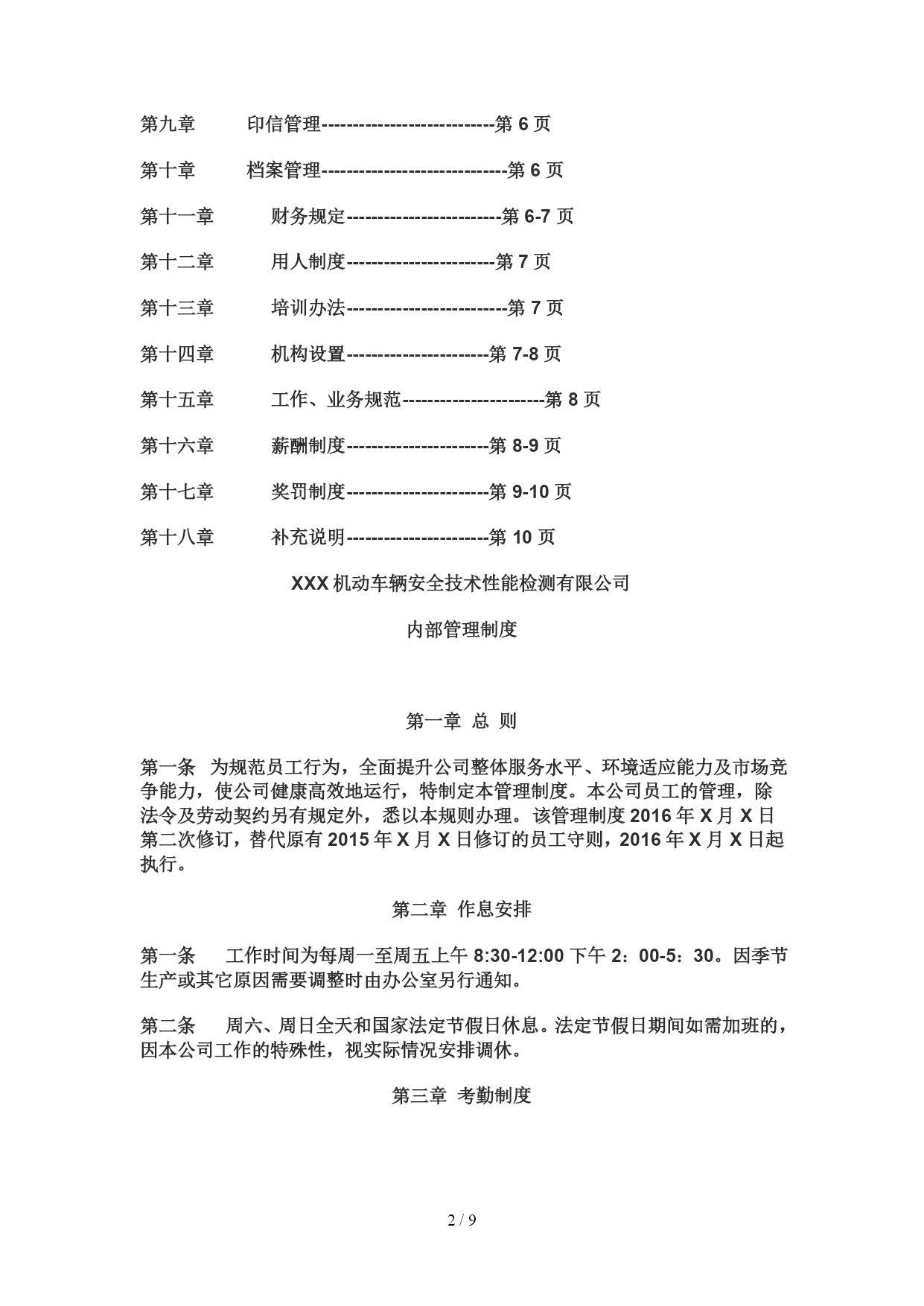 第九章　　印信管理----------------------------第 6 页

第十章　　档案管理------------------------------第 6 页

第十一章　　财务规定-------------------------第 6-7 页

第十二章　　用人制度------------------------第 7 页

第十三章　　培训办法--------------------------第 7 页

第十四章　　机构设置-----------------------第 7-8 页

第十五章　　工作、业务规范-----------------------第 8 页

第十六章　　薪酬制度-----------------------第 8-9 页

第十七章　　奖罚制度-----------------------第 9-10 页

第十八章　　补充说明-----------------------第 10 页

XXX 机动车辆安全技术性能检测有限公司

内部管理制度

第一章 总 则

第一条 为规范员工行为，全面提升公司整体服务水平、环境适应能力及市场竞争能力，使公司健康高效地运行，特制定本管理制度。本公司员工的管理，除法令及劳动契约另有规定外，悉以本规则办理。该管理制度 2016 年 X 月 X 日第二次修订，替代原有 2015 年 X 月 X 日修订的员工守则，2016 年 X 月 X 日起执行。

第二章 作息安排

第一条　　工作时间为每周一至周五上午 8:30-12:00 下午 2：00-5：30。因季节生产或其它原因需要调整时由办公室另行通知。

第二条　　周六、周日全天和国家法定节假日休息。法定节假日期间如需加班的，因本公司工作的特殊性，视实际情况安排调休。

第三章 考勤制度

2 / 9